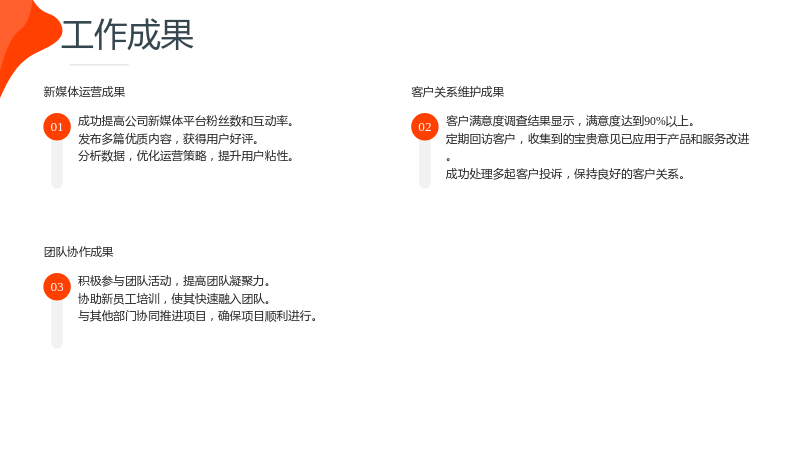 工作成果

新媒体运营成果

01

成功提高公司新媒体平台粉丝数和互动率。
发布多篇优质内容，获得用户好评。
分析数据，优化运营策略，提升用户粘性。

客户关系维护成果

02

客户满意度调查结果显示，满意度达到90%以上。
定期回访客户，收集到的宝贵意见已应用于产品和服务改进。
成功处理多起客户投诉，保持良好的客户关系。

团队协作成果

03

积极参与团队活动，提高团队凝聚力。
协助新员工培训，使其快速融入团队。
与其他部门协同推进项目，确保项目顺利进行。